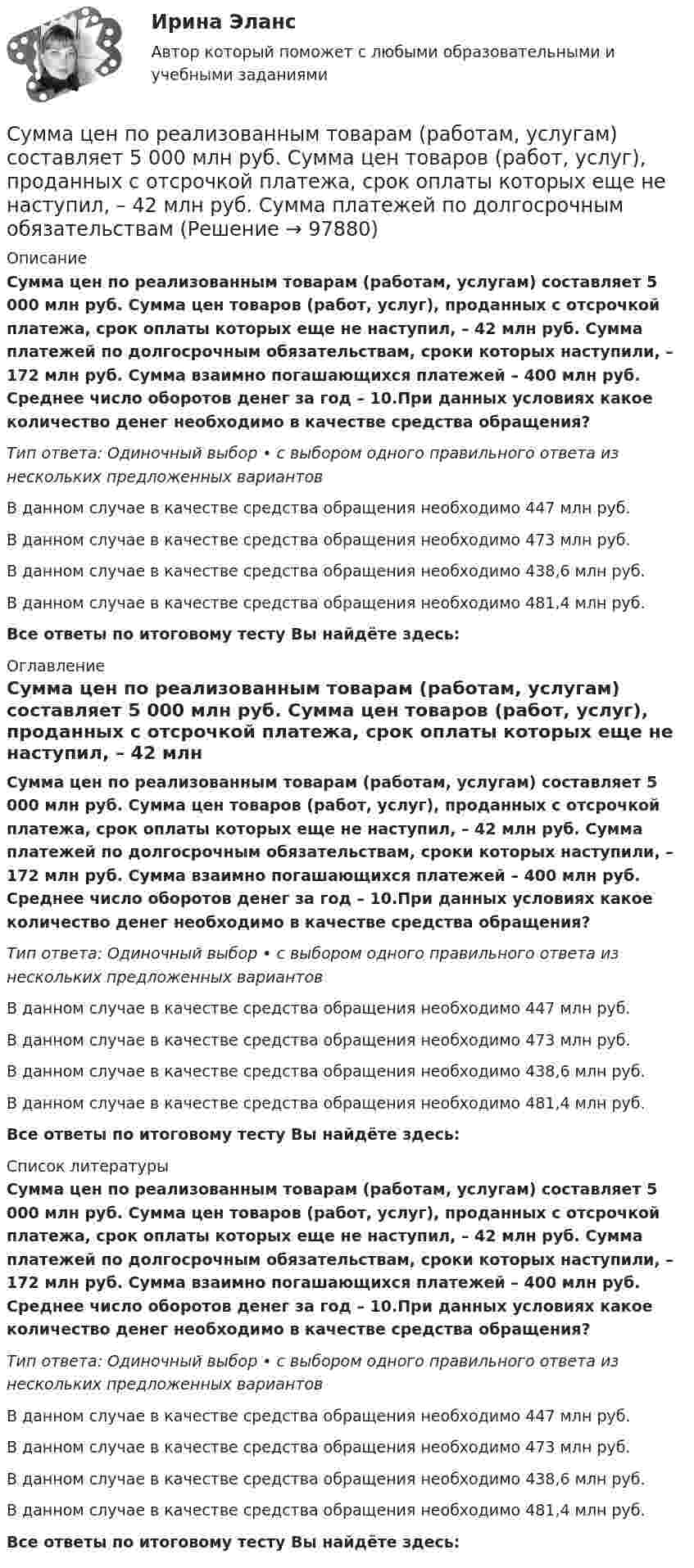 Ирина Эланс
Автор который поможет с любыми образовательными и учебными заданиями

Сумма цен по реализованным товарам (работам, услугам) составляет 5 000 млн руб. Сумма цен товаров (работ, услуг), проданных с отсрочкой платежа, срок оплаты которых еще не наступил, – 42 млн руб. Сумма платежей по долгосрочным обязательствам (Решение → 97880)

Описание

Сумма цен по реализованным товарам (работам, услугам) составляет 5 000 млн руб. Сумма цен товаров (работ, услуг), проданных с отсрочкой платежа, срок оплаты которых еще не наступил, – 42 млн руб. Сумма платежей по долгосрочным обязательствам, сроки которых наступили, – 172 млн руб. Сумма взаимно погашающихся платежей – 400 млн руб. Среднее число оборотов денег за год – 10.При данных условиях какое количество денег необходимо в качестве средства обращения?

Тип ответа: Одиночный выбор • с выбором одного правильного ответа из нескольких предложенных вариантов

В данном случае в качестве средства обращения необходимо 447 млн руб.

В данном случае в качестве средства обращения необходимо 473 млн руб.

В данном случае в качестве средства обращения необходимо 438,6 млн руб.

В данном случае в качестве средства обращения необходимо 481,4 млн руб.

Все ответы по итоговому тесту Вы найдёте здесь:

Оглавление

Сумма цен по реализованным товарам (работам, услугам) составляет 5 000 млн руб. Сумма цен товаров (работ, услуг), проданных с отсрочкой платежа, срок оплаты которых еще не наступил, – 42 млн

Сумма цен по реализованным товарам (работам, услугам) составляет 5 000 млн руб. Сумма цен товаров (работ, услуг), проданных с отсрочкой платежа, срок оплаты которых еще не наступил, – 42 млн руб. Сумма платежей по долгосрочным обязательствам, сроки которых наступили, – 172 млн руб. Сумма взаимно погашающихся платежей – 400 млн руб. Среднее число оборотов денег за год – 10.При данных условиях какое количество денег необходимо в качестве средства обращения?

Тип ответа: Одиночный выбор • с выбором одного правильного ответа из нескольких предложенных вариантов

В данном случае в качестве средства обращения необходимо 447 млн руб.

В данном случае в качестве средства обращения необходимо 473 млн руб.

В данном случае в качестве средства обращения необходимо 438,6 млн руб.

В данном случае в качестве средства обращения необходимо 481,4 млн руб.

Все ответы по итоговому тесту Вы найдёте здесь:

Список литературы

Сумма цен по реализованным товарам (работам, услугам) составляет 5 000 млн руб. Сумма цен товаров (работ, услуг), проданных с отсрочкой платежа, срок оплаты которых еще не наступил, – 42 млн руб. Сумма платежей по долгосрочным обязательствам, сроки которых наступили, – 172 млн руб. Сумма взаимно погашающихся платежей – 400 млн руб. Среднее число оборотов денег за год – 10.При данных условиях какое количество денег необходимо в качестве средства обращения?

Тип ответа: Одиночный выбор • с выбором одного правильного ответа из нескольких предложенных вариантов

В данном случае в качестве средства обращения необходимо 447 млн руб.

В данном случае в качестве средства обращения необходимо 473 млн руб.

В данном случае в качестве средства обращения необходимо 438,6 млн руб.

В данном случае в качестве средства обращения необходимо 481,4 млн руб.

Все ответы по итоговому тесту Вы найдёте здесь: